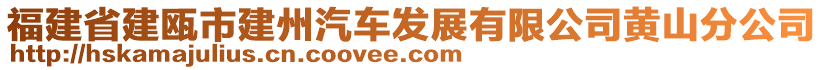 福建省建瓯市建州汽车发展有限公司黄山分公司
http://hskamajulius.cn.coovee.com